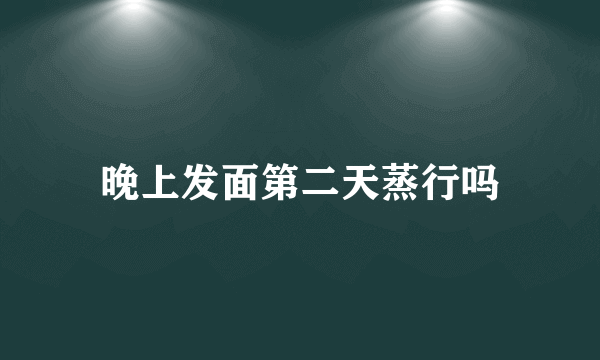 晚上发面第二天蒸行吗